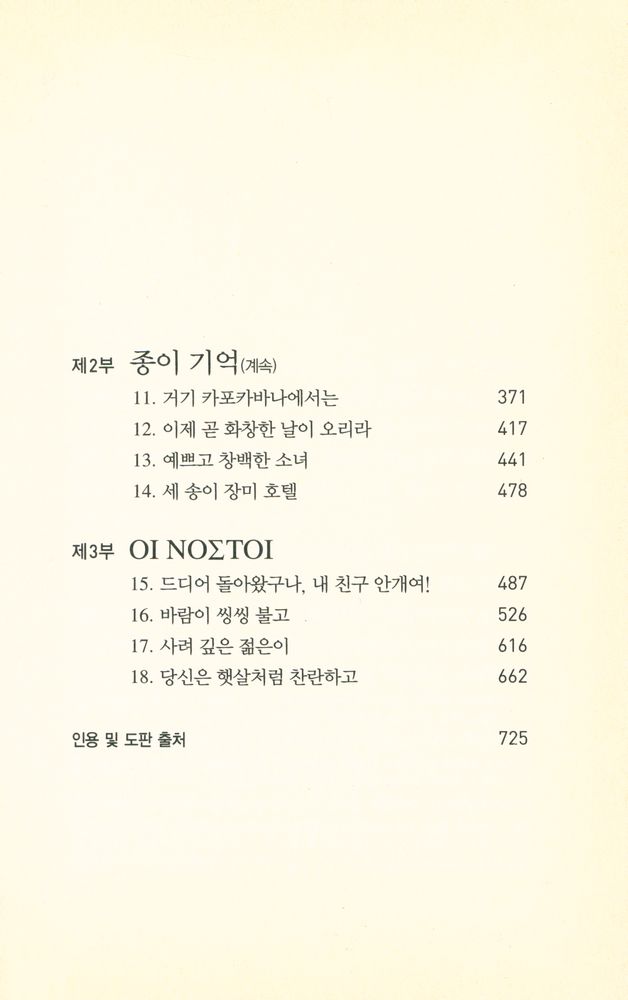 제2부 종이 기억(계속)

11. 거기 카포카바나에서는 371
12. 이제 곧 화창한 날이 오리라 417
13. 예쁘고 창백한 소녀 441
14. 세 송이 장미 호텔 478

제3부 ΟΙ ΝΟΣΤΟΙ

15. 드디어 돌아왔구나, 내 친구 안개여! 487
16. 바람이 씽씽 불고 526
17. 사려 깊은 젊은이 616
18. 당신은 햇살처럼 찬란하고 662

인용 및 도판 출처 725